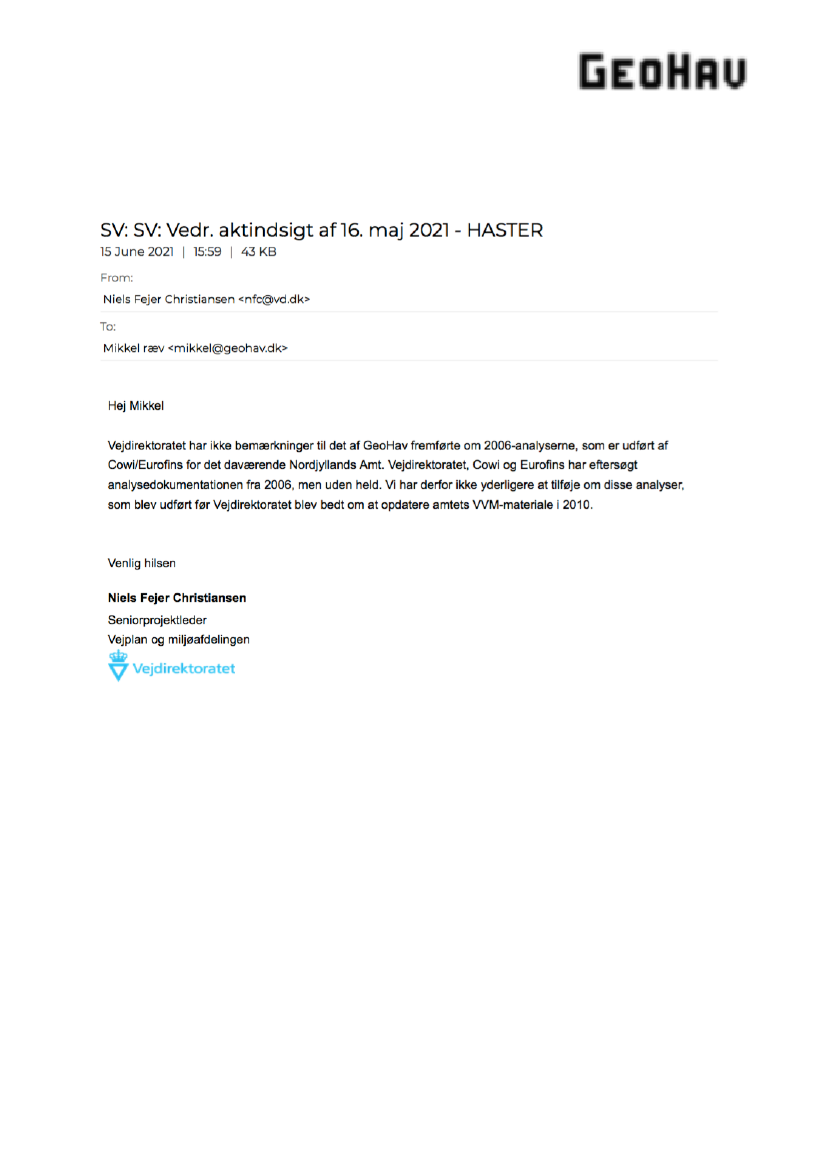 GEOHAV

SV: SV: Vedr. aktindsigt af 16. maj 2021 - HASTER
15 June 2021 | 15:59 | 43 KB

From:
Niels Fejer Christiansen <nfc@vd.dk>

To:
Mikkel ræv <mikkel@geohav.dk>

Hej Mikkel

Vejdirektoratet har ikke bemærkninger til det af GeoHav fremførte om 2006-analyserne, som er udført af Cowi/Eurofins for det daværende Nordjyllands Amt. Vejdirektoratet, Cowi og Eurofins har eftersøgt analysedokumentationen fra 2006, men uden held. Vi har derfor ikke yderligere at tilføje om disse analyser, som blev udført før Vejdirektoratet blev bedt om at opdatere amtets VVM-materiale i 2010.

Venlig hilsen

Niels Fejer Christiansen
Seniorprojektleder
Vejplan og miljøafdelingen
Vejdirektoratet